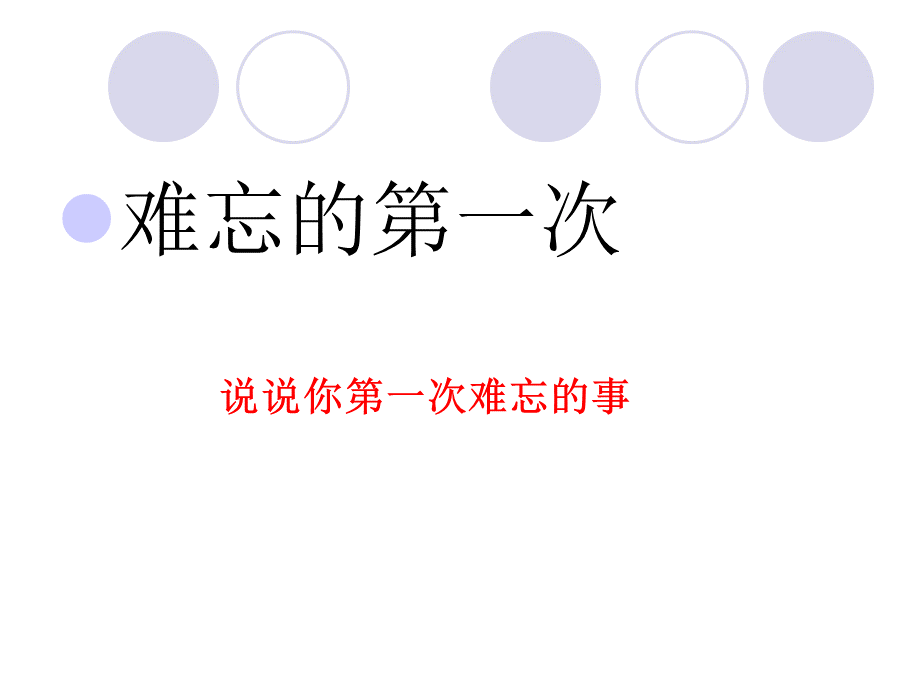 难忘的第一次

说说你第一次难忘的事